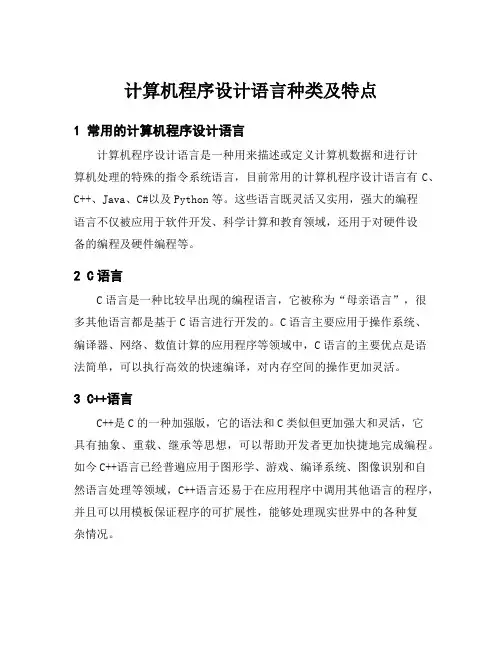 计算机程序设计语言种类及特点

1 常用的计算机程序设计语言

计算机程序设计语言是一种用来描述或定义计算机数据和进行计算机处理的特殊的指令系统语言，目前常用的计算机程序设计语言有 C、C++、Java、C#以及 Python 等。这些语言既灵活又实用，强大的编程语言不仅被应用于软件开发、科学计算和教育领域，还用于对硬件设备的编程及硬件编程等。

2 C 语言

C 语言是一种比较早出现的编程语言，它被称为“母亲语言”，很多其他语言都是基于 C 语言进行开发的。C 语言主要应用于操作系统、编译器、网络、数值计算的应用程序等领域中，C 语言的主要优点是语法简单，可以执行高效的快速编译，对内存空间的操作更加灵活。

3 C++语言

C++是 C 的一种加强版，它的语法和 C 类似但更加强大和灵活，它具有抽象、重载、继承等思想，可以帮助开发者更加快捷地完成编程。如今 C++语言已经普遍应用于图形学、游戏、编译系统、图像识别和自然语言处理等领域，C++语言还易于在应用程序中调用其他语言的程序，并且可以用模板保证程序的可扩展性，能够处理现实世界中的各种复杂情况。